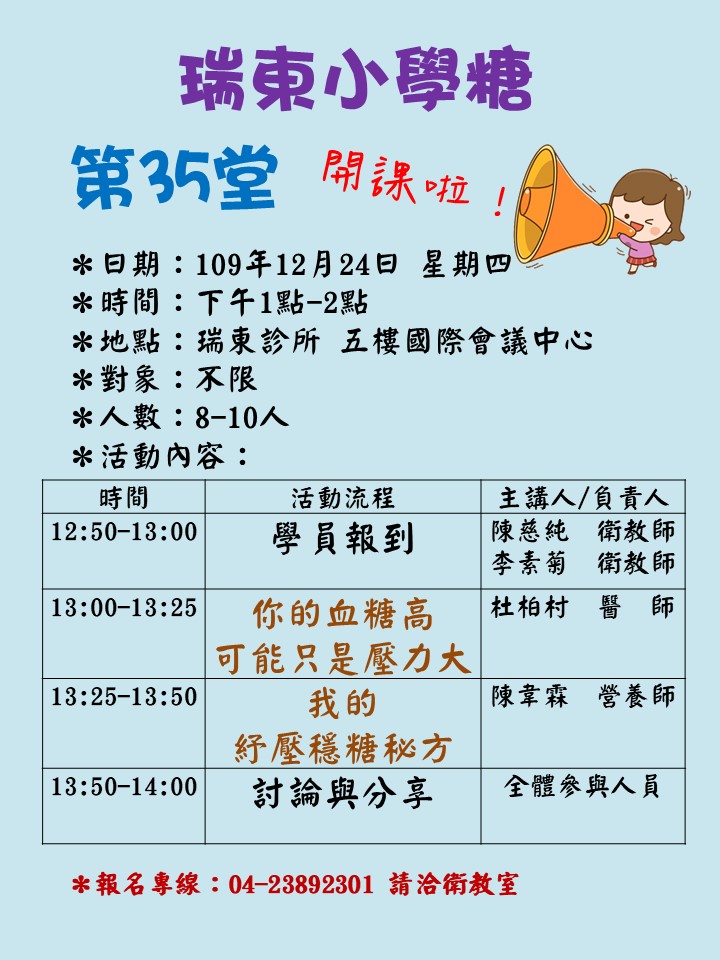 瑞東小學糖

第35堂 開課啦！

＊日期：109年12月24日 星期四
＊時間：下午1點-2點
＊地點：瑞東診所 五樓國際會議中心
＊對象：不限
＊人數：8-10人
＊活動內容：

| 時間 | 活動流程 | 主講人/負責人 |
|---|---|---|
| 12:50-13:00 | 學員報到 | 陳慈純 衛教師 李素菊 衛教師 |
| 13:00-13:25 | 你的血糖高 可能只是壓力大 | 杜柏村 醫 師 |
| 13:25-13:50 | 我的 紓壓穩糖秘方 | 陳韋霖 營養師 |
| 13:50-14:00 | 討論與分享 | 全體參與人員 |

＊報名專線：04-23892301 請洽衛教室